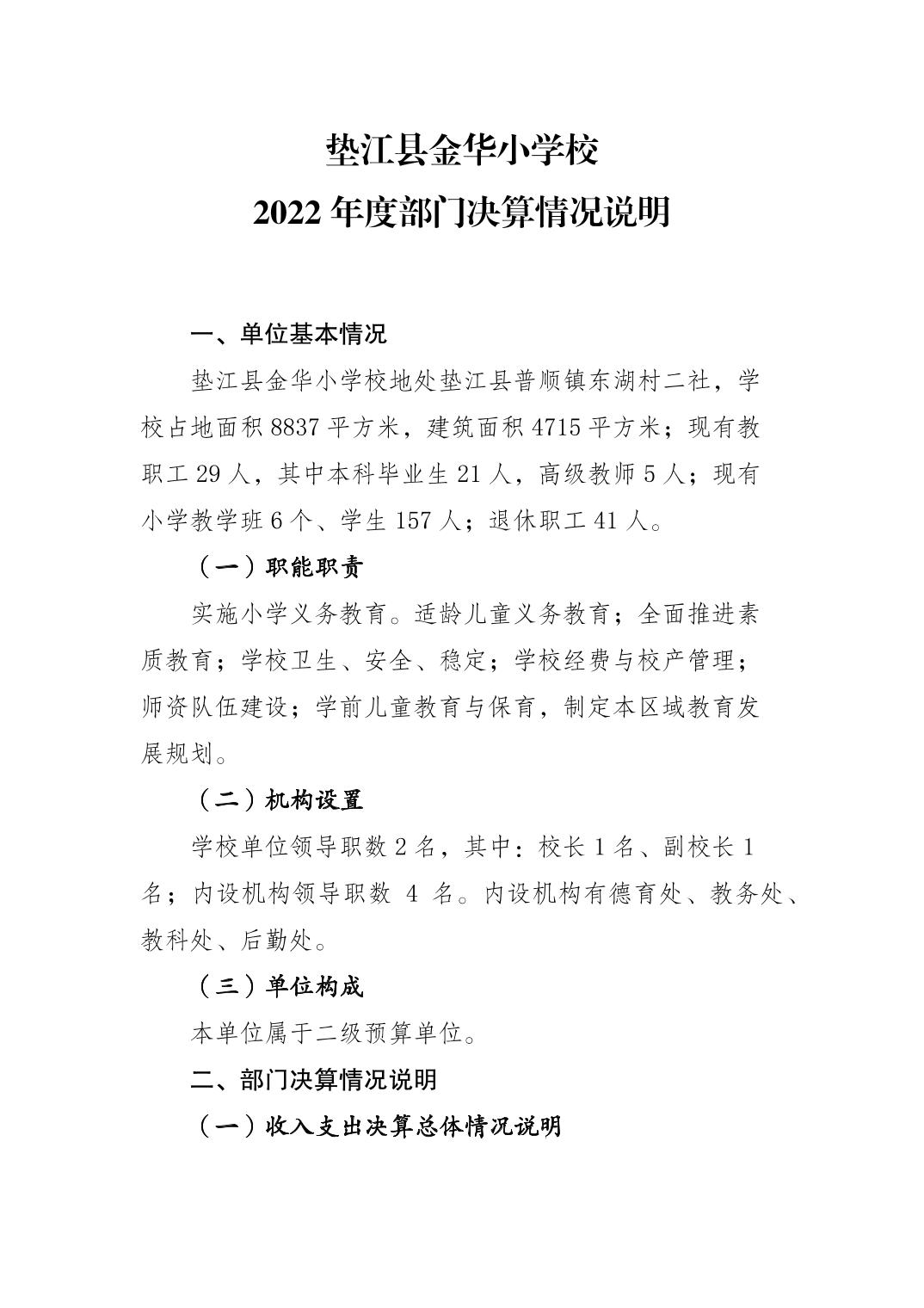 垫江县金华小学校
2022 年度部门决算情况说明

一、单位基本情况

垫江县金华小学校地处垫江县普顺镇东湖村二社，学校占地面积 8837 平方米，建筑面积 4715 平方米；现有教职工 29 人，其中本科毕业生 21 人，高级教师 5 人；现有小学教学班 6 个、学生 157 人；退休职工 41 人。

（一）职能职责

实施小学义务教育。适龄儿童义务教育；全面推进素质教育；学校卫生、安全、稳定；学校经费与校产管理；师资队伍建设；学前儿童教育与保育，制定本区域教育发展规划。

（二）机构设置

学校单位领导职数 2 名，其中：校长 1 名、副校长 1 名；内设机构领导职数 4 名。内设机构有德育处、教务处、教科处、后勤处。

（三）单位构成

本单位属于二级预算单位。

二、部门决算情况说明

（一）收入支出决算总体情况说明